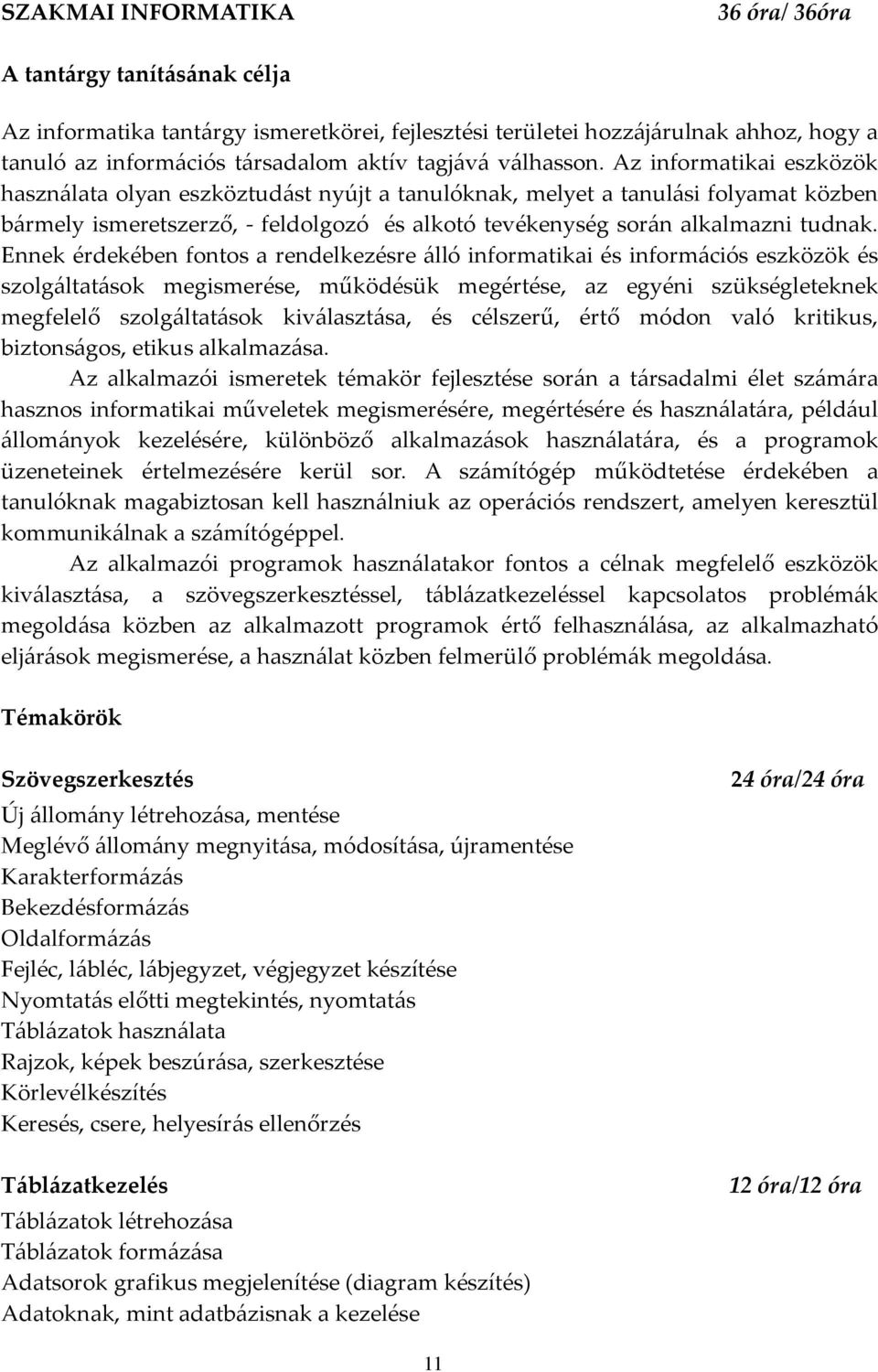 SZAKMAI INFORMATIKA 36 óra/ 36óra

A tantárgy tanításának célja

Az informatika tantárgy ismeretkörei, fejlesztési területei hozzájárulnak ahhoz, hogy a tanuló az információs társadalom aktív tagjává válhasson. Az informatikai eszközök használata olyan eszköztudást nyújt a tanulóknak, melyet a tanulási folyamat közben bármely ismeretszerző, - feldolgozó és alkotó tevékenység során alkalmazni tudnak. Ennek érdekében fontos a rendelkezésre álló informatikai és információs eszközök és szolgáltatások megismerése, működésük megértése, az egyéni szükségleteknek megfelelő szolgáltatások kiválasztása, és célszerű, értő módon való kritikus, biztonságos, etikus alkalmazása.

Az alkalmazói ismeretek témakör fejlesztése során a társadalmi élet számára hasznos informatikai műveletek megismerésére, megértésére és használatára, például állományok kezelésére, különböző alkalmazások használatára, és a programok üzeneteinek értelmezésére kerül sor. A számítógép működtetése érdekében a tanulóknak magabiztosan kell használniuk az operációs rendszert, amelyen keresztül kommunikálnak a számítógéppel.

Az alkalmazói programok használatakor fontos a célnak megfelelő eszközök kiválasztása, a szövegszerkesztéssel, táblázatkezeléssel kapcsolatos problémák megoldása közben az alkalmazott programok értő felhasználása, az alkalmazható eljárások megismerése, a használat közben felmerülő problémák megoldása.

Témakörök

Szövegszerkesztés 24 óra/24 óra

Új állomány létrehozása, mentése
Meglévő állomány megnyitása, módosítása, újramentése
Karakterformázás
Bekezdésformázás
Oldalformázás
Fejléc, lábléc, lábjegyzet, végjegyzet készítése
Nyomtatás előtti megtekintés, nyomtatás
Táblázatok használata
Rajzok, képek beszúrása, szerkesztése
Körlevélkészítés
Keresés, csere, helyesírás ellenőrzés

Táblázatkezelés 12 óra/12 óra

Táblázatok létrehozása
Táblázatok formázása
Adatsorok grafikus megjelenítése (diagram készítés)
Adatoknak, mint adatbázisnak a kezelése

11